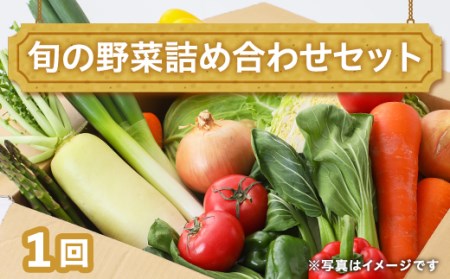 旬の野菜詰め合わせセット

1回

※写真はイメージです